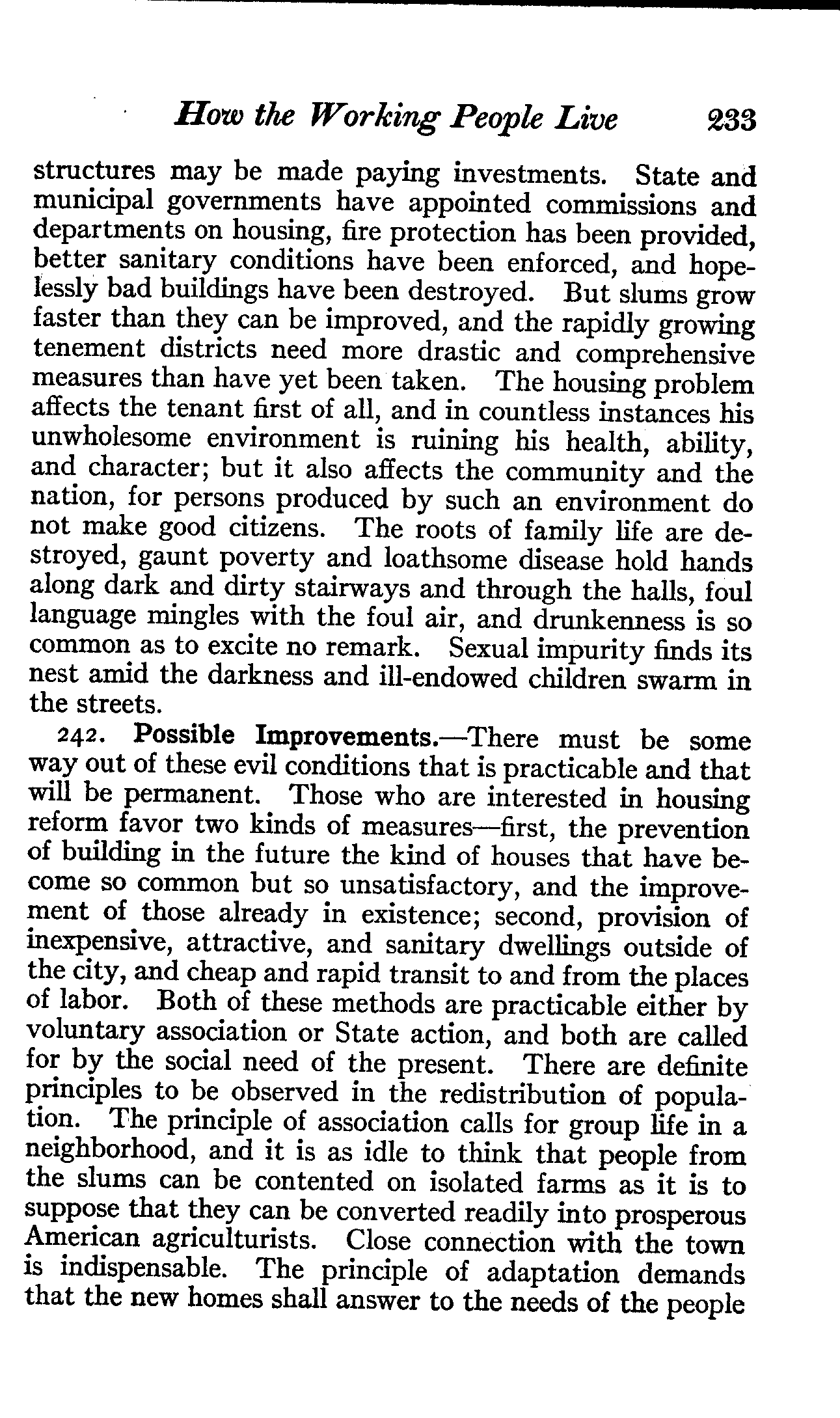 How the Working People Live 233

structures may be made paying investments. State and municipal governments have appointed commissions and departments on housing, fire protection has been provided, better sanitary conditions have been enforced, and hopelessly bad buildings have been destroyed. But slums grow faster than they can be improved, and the rapidly growing tenement districts need more drastic and comprehensive measures than have yet been taken. The housing problem affects the tenant first of all, and in countless instances his unwholesome environment is ruining his health, ability, and character; but it also affects the community and the nation, for persons produced by such an environment do not make good citizens. The roots of family life are destroyed, gaunt poverty and loathsome disease hold hands along dark and dirty stairways and through the halls, foul language mingles with the foul air, and drunkenness is so common as to excite no remark. Sexual impurity finds its nest amid the darkness and ill-endowed children swarm in the streets.

242. Possible Improvements.—There must be some way out of these evil conditions that is practicable and that will be permanent. Those who are interested in housing reform favor two kinds of measures—first, the prevention of building in the future the kind of houses that have become so common but so unsatisfactory, and the improvement of those already in existence; second, provision of inexpensive, attractive, and sanitary dwellings outside of the city, and cheap and rapid transit to and from the places of labor. Both of these methods are practicable either by voluntary association or State action, and both are called for by the social need of the present. There are definite principles to be observed in the redistribution of population. The principle of association calls for group life in a neighborhood, and it is as idle to think that people from the slums can be contented on isolated farms as it is to suppose that they can be converted readily into prosperous American agriculturists. Close connection with the town is indispensable. The principle of adaptation demands that the new homes shall answer to the needs of the people